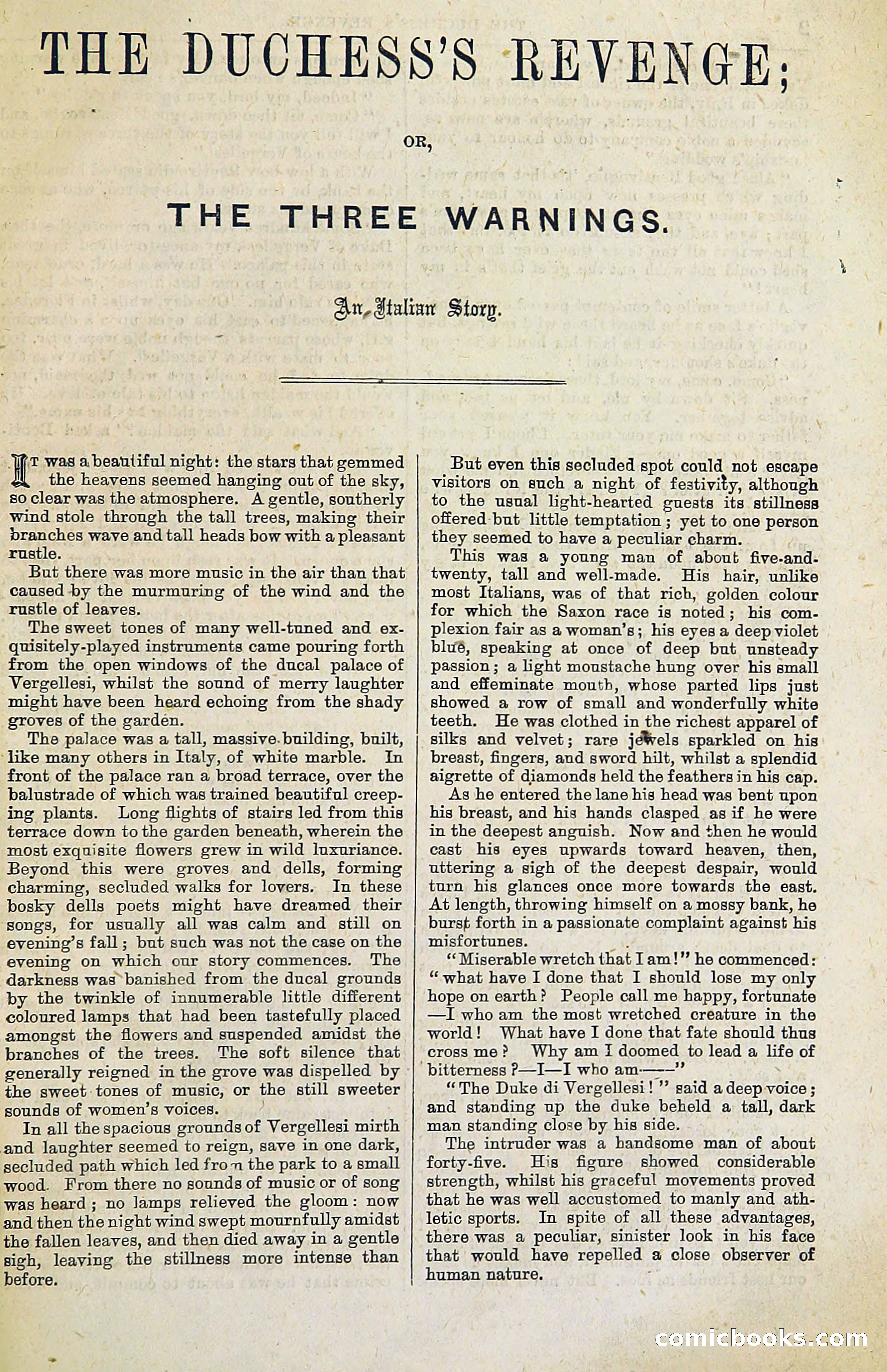 THE DUCHESS'S REVENGE;

OR,

THE THREE WARNINGS.

An Italian Story.

It was a beautiful night: the stars that gemmed the heavens seemed hanging out of the sky, so clear was the atmosphere. A gentle, southerly wind stole through the tall trees, making their branches wave and tall heads bow with a pleasant rustle.

But there was more music in the air than that caused by the murmuring of the wind and the rustle of leaves.

The sweet tones of many well-tuned and exquisitely-played instruments came pouring forth from the open windows of the ducal palace of Vergellesi, whilst the sound of merry laughter might have been heard echoing from the shady groves of the garden.

The palace was a tall, massive building, built, like many others in Italy, of white marble. In front of the palace ran a broad terrace, over the balustrade of which was trained beautiful creeping plants. Long flights of stairs led from this terrace down to the garden beneath, wherein the most exquisite flowers grew in wild luxuriance. Beyond this were groves and dells, forming charming, secluded walks for lovers. In these bosky dells poets might have dreamed their songs, for usually all was calm and still on evening's fall; but such was not the case on the evening on which our story commences. The darkness was banished from the ducal grounds by the twinkle of innumerable little different coloured lamps that had been tastefully placed amongst the flowers and suspended amidst the branches of the trees. The soft silence that generally reigned in the grove was dispelled by the sweet tones of music, or the still sweeter sounds of women's voices.

In all the spacious grounds of Vergellesi mirth and laughter seemed to reign, save in one dark, secluded path which led from the park to a small wood. From there no sounds of music or of song was heard; no lamps relieved the gloom: now and then the night wind swept mournfully amidst the fallen leaves, and then died away in a gentle sigh, leaving the stillness more intense than before.

But even this secluded spot could not escape visitors on such a night of festivity, although to the usual light-hearted guests its stillness offered but little temptation; yet to one person they seemed to have a peculiar charm.

This was a young man of about five-and-twenty, tall and well-made. His hair, unlike most Italians, was of that rich, golden colour for which the Saxon race is noted; his complexion fair as a woman's; his eyes a deep violet blue, speaking at once of deep but unsteady passion; a light moustache hung over his small and effeminate mouth, whose parted lips just showed a row of small and wonderfully white teeth. He was clothed in the richest apparel of silks and velvet; rare jewels sparkled on his breast, fingers, and sword hilt, whilst a splendid aigrette of diamonds held the feathers in his cap.

As he entered the lane his head was bent upon his breast, and his hands clasped as if he were in the deepest anguish. Now and then he would cast his eyes upwards toward heaven, then, uttering a sigh of the deepest despair, would turn his glances once more towards the east. At length, throwing himself on a mossy bank, he burst forth in a passionate complaint against his misfortunes.

"Miserable wretch that I am!" he commenced: "what have I done that I should lose my only hope on earth? People call me happy, fortunate —I who am the most wretched creature in the world! What have I done that fate should thus cross me? Why am I doomed to lead a life of bitterness?—I—I who am——"

"The Duke di Vergellesi!" said a deep voice; and standing up the duke beheld a tall, dark man standing close by his side.

The intruder was a handsome man of about forty-five. His figure showed considerable strength, whilst his graceful movements proved that he was well accustomed to manly and athletic sports. In spite of all these advantages, there was a peculiar, sinister look in his face that would have repelled a close observer of human nature.

comicbooks.com